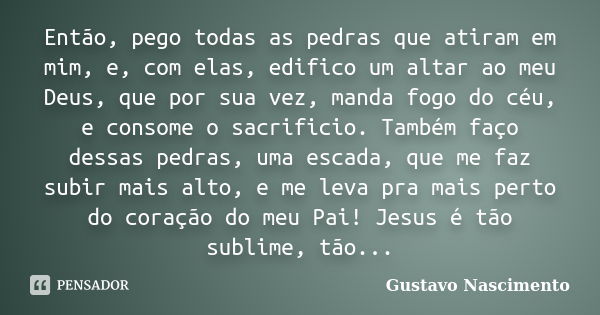 Então, pego todas as pedras que atiram em mim, e, com elas, edifico um altar ao meu Deus, que por sua vez, manda fogo do céu, e consome o sacrificio. Também faço dessas pedras, uma escada, que me faz subir mais alto, e me leva pra mais perto do coração do meu Pai! Jesus é tão sublime, tão...

PENSADOR

Gustavo Nascimento